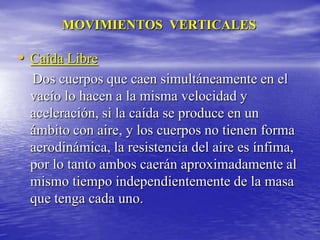 MOVIMIENTOS VERTICALES

• Caída Libre

Dos cuerpos que caen simultáneamente en el vacío lo hacen a la misma velocidad y aceleración, si la caída se produce en un ámbito con aire, y los cuerpos no tienen forma aerodinámica, la resistencia del aire es ínfima, por lo tanto ambos caerán aproximadamente al mismo tiempo independientemente de la masa que tenga cada uno.